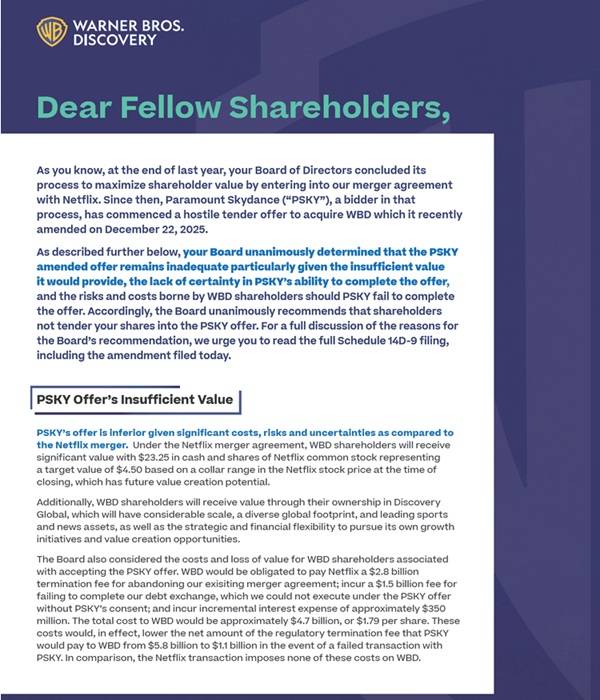 WARNER BROS.
DISCOVERY

Dear Fellow Shareholders,

As you know, at the end of last year, your Board of Directors concluded its process to maximize shareholder value by entering into our merger agreement with Netflix. Since then, Paramount Skydance ("PSKY"), a bidder in that process, has commenced a hostile tender offer to acquire WBD which it recently amended on December 22, 2025.

As described further below, your Board unanimously determined that the PSKY amended offer remains inadequate particularly given the insufficient value it would provide, the lack of certainty in PSKY's ability to complete the offer, and the risks and costs borne by WBD shareholders should PSKY fail to complete the offer. Accordingly, the Board unanimously recommends that shareholders not tender your shares into the PSKY offer. For a full discussion of the reasons for the Board's recommendation, we urge you to read the full Schedule 14D-9 filing, including the amendment filed today.

PSKY Offer's Insufficient Value

PSKY's offer is inferior given significant costs, risks and uncertainties as compared to the Netflix merger. Under the Netflix merger agreement, WBD shareholders will receive significant value with $23.25 in cash and shares of Netflix common stock representing a target value of $4.50 based on a collar range in the Netflix stock price at the time of closing, which has future value creation potential.

Additionally, WBD shareholders will receive value through their ownership in Discovery Global, which will have considerable scale, a diverse global footprint, and leading sports and news assets, as well as the strategic and financial flexibility to pursue its own growth initiatives and value creation opportunities.

The Board also considered the costs and loss of value for WBD shareholders associated with accepting the PSKY offer. WBD would be obligated to pay Netflix a $2.8 billion termination fee for abandoning our exisiting merger agreement; incur a $1.5 billion fee for failing to complete our debt exchange, which we could not execute under the PSKY offer without PSKY's consent; and incur incremental interest expense of approximately $350 million. The total cost to WBD would be approximately $4.7 billion, or $1.79 per share. These costs would, in effect, lower the net amount of the regulatory termination fee that PSKY would pay to WBD from $5.8 billion to $1.1 billion in the event of a failed transaction with PSKY. In comparison, the Netflix transaction imposes none of these costs on WBD.